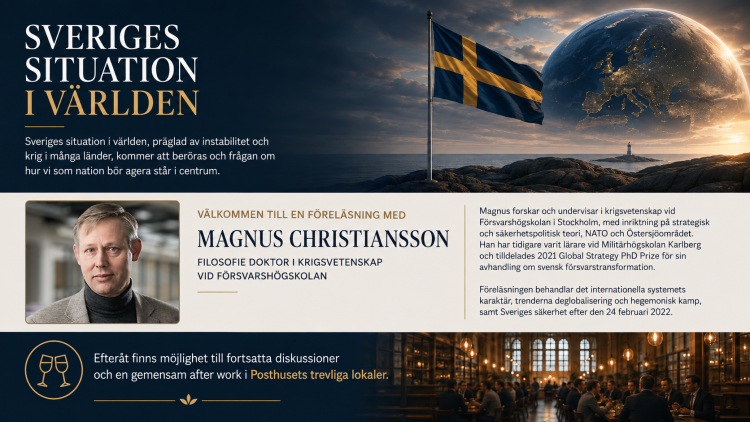 SVERIGES SITUATION I VÄRLDEN

Sveriges situation i världen, präglad av instabilitet och krig i många länder, kommer att beröras och frågan om hur vi som nation bör agera står i centrum.

VÄLKOMMEN TILL EN FÖRELÄSNING MED

MAGNUS CHRISTIANSSON

FILOSOFIE DOKTOR I KRIGSVETENSKAP VID FÖRSVARSHÖGSKOLAN

Magnus forskar och undervisar i krigsvetenskap vid Försvarshögskolan i Stockholm, med inriktning på strategisk och säkerhetspolitisk teori, NATO och Östersjöområdet. Han har tidigare varit lärare vid Militärhögskolan Karlberg och tilldelades 2021 Global Strategy PhD Prize för sin avhandling om svensk försvarstransformation.

Föreläsningen behandlar det internationella systemets karaktär, trenderna deglobalisering och hegemonisk kamp, samt Sveriges säkerhet efter den 24 februari 2022.

Efteråt finns möjlighet till fortsatta diskussioner och en gemensam after work i Posthusets trevliga lokaler.